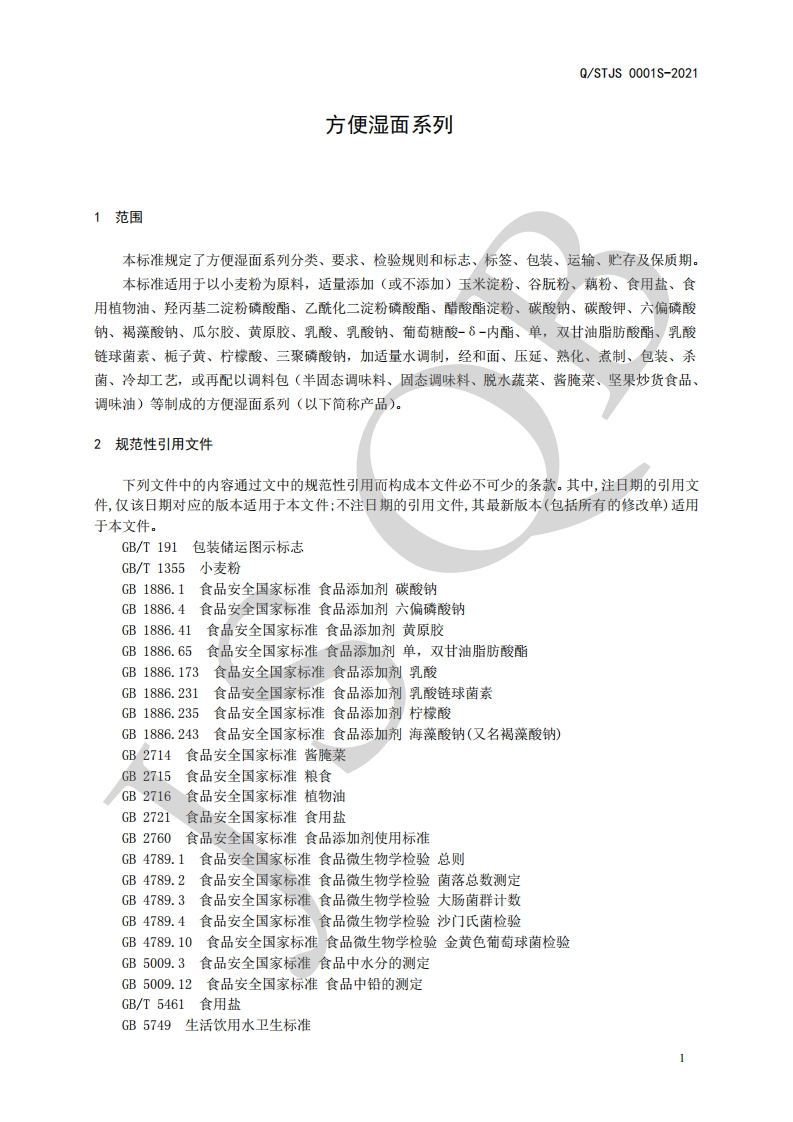 Q/STJS 0001S-2021

方便湿面系列

1 范围

本标准规定了方便湿面系列分类、要求、检验规则和标志、标签、包装、运输、贮存及保质期。

本标准适用于以小麦粉为原料，适量添加（或不添加）玉米淀粉、谷朊粉、藕粉、食用盐、食用植物油、羟丙基二淀粉磷酸酯、乙酰化二淀粉磷酸酯、醋酸酯淀粉、碳酸钠、碳酸钾、六偏磷酸钠、褐藻酸钠、瓜尔胶、黄原胶、乳酸、乳酸钠、葡萄糖酸-δ-内酯、单，双甘油脂肪酸酯、乳酸链球菌素、栀子黄、柠檬酸、三聚磷酸钠，加适量水调制，经和面、压延、熟化、煮制、包装、杀菌、冷却工艺，或再配以调料包（半固态调味料、固态调味料、脱水蔬菜、酱腌菜、坚果炒货食品、调味油）等制成的方便湿面系列（以下简称产品）。

2 规范性引用文件

下列文件中的内容通过文中的规范性引用而构成本文件必不可少的条款。其中，注日期的引用文件，仅该日期对应的版本适用于本文件；不注日期的引用文件，其最新版本（包括所有的修改单）适用于本文件。

GB/T 191 包装储运图示标志
GB/T 1355 小麦粉
GB 1886.1 食品安全国家标准 食品添加剂 碳酸钠
GB 1886.4 食品安全国家标准 食品添加剂 六偏磷酸钠
GB 1886.41 食品安全国家标准 食品添加剂 黄原胶
GB 1886.65 食品安全国家标准 食品添加剂 单，双甘油脂肪酸酯
GB 1886.173 食品安全国家标准 食品添加剂 乳酸
GB 1886.231 食品安全国家标准 食品添加剂 乳酸链球菌素
GB 1886.235 食品安全国家标准 食品添加剂 柠檬酸
GB 1886.243 食品安全国家标准 食品添加剂 海藻酸钠（又名褐藻酸钠）
GB 2714 食品安全国家标准 酱腌菜
GB 2715 食品安全国家标准 粮食
GB 2716 食品安全国家标准 植物油
GB 2721 食品安全国家标准 食用盐
GB 2760 食品安全国家标准 食品添加剂使用标准
GB 4789.1 食品安全国家标准 食品微生物学检验 总则
GB 4789.2 食品安全国家标准 食品微生物学检验 菌落总数测定
GB 4789.3 食品安全国家标准 食品微生物学检验 大肠菌群计数
GB 4789.4 食品安全国家标准 食品微生物学检验 沙门氏菌检验
GB 4789.10 食品安全国家标准 食品微生物学检验 金黄色葡萄球菌检验
GB 5009.3 食品安全国家标准 食品中水分的测定
GB 5009.12 食品安全国家标准 食品中铅的测定
GB/T 5461 食用盐
GB 5749 生活饮用水卫生标准

1